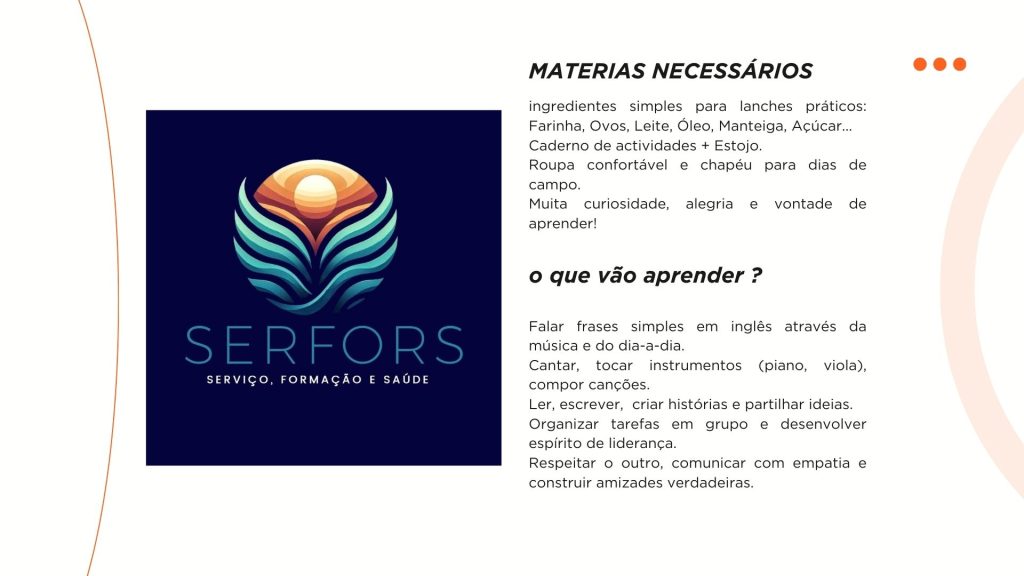 SERFORS
SERVIÇO, FORMAÇÃO E SAÚDE

MATERIAS NECESSÁRIOS

ingredientes simples para lanches práticos: Farinha, Ovos, Leite, Óleo, Manteiga, Açúcar...
Caderno de actividades + Estojo.
Roupa confortável e chapéu para dias de campo.
Muita curiosidade, alegria e vontade de aprender!

o que vão aprender ?

Falar frases simples em inglês através da música e do dia-a-dia.
Cantar, tocar instrumentos (piano, viola), compor canções.
Ler, escrever, criar histórias e partilhar ideias.
Organizar tarefas em grupo e desenvolver espírito de liderança.
Respeitar o outro, comunicar com empatia e construir amizades verdadeiras.